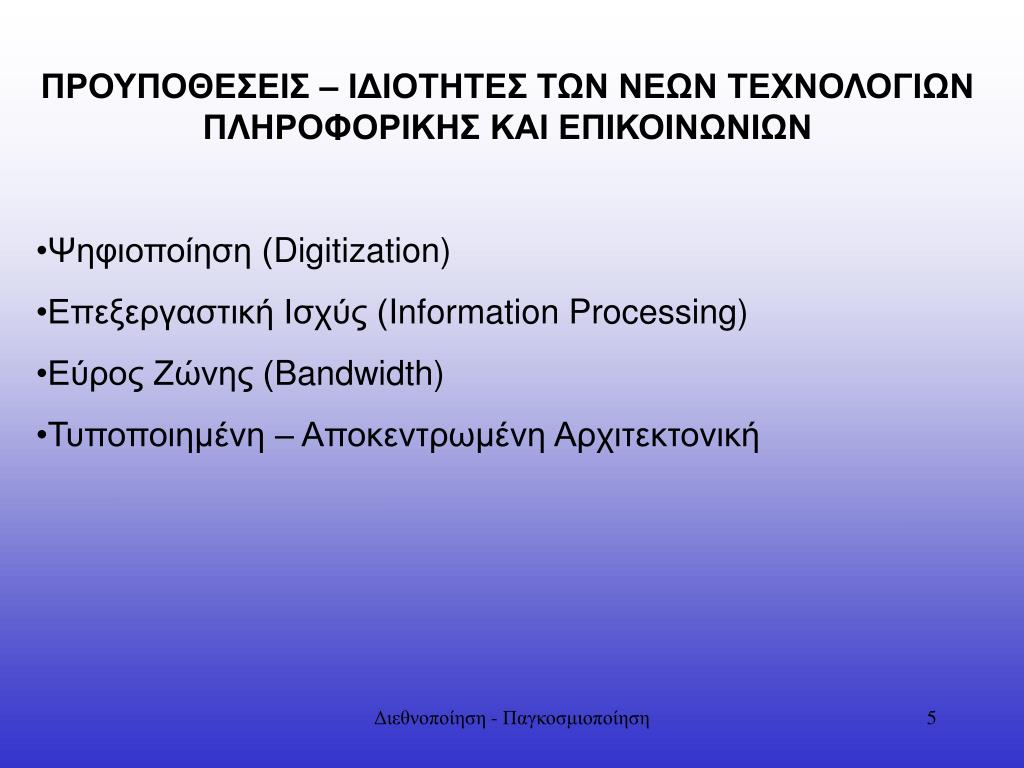 ΠΡΟΥΠΟΘΕΣΕΙΣ – ΙΔΙΟΤΗΤΕΣ ΤΩΝ ΝΕΩΝ ΤΕΧΝΟΛΟΓΙΩΝ ΠΛΗΡΟΦΟΡΙΚΗΣ ΚΑΙ ΕΠΙΚΟΙΝΩΝΙΩΝ

•Ψηφιοποίηση (Digitization)

•Επεξεργαστική Ισχύς (Information Processing)

•Εύρος Ζώνης (Bandwidth)

•Τυποποιημένη – Αποκεντρωμένη Αρχιτεκτονική

Διεθνοποίηση - Παγκοσμιοποίηση

5